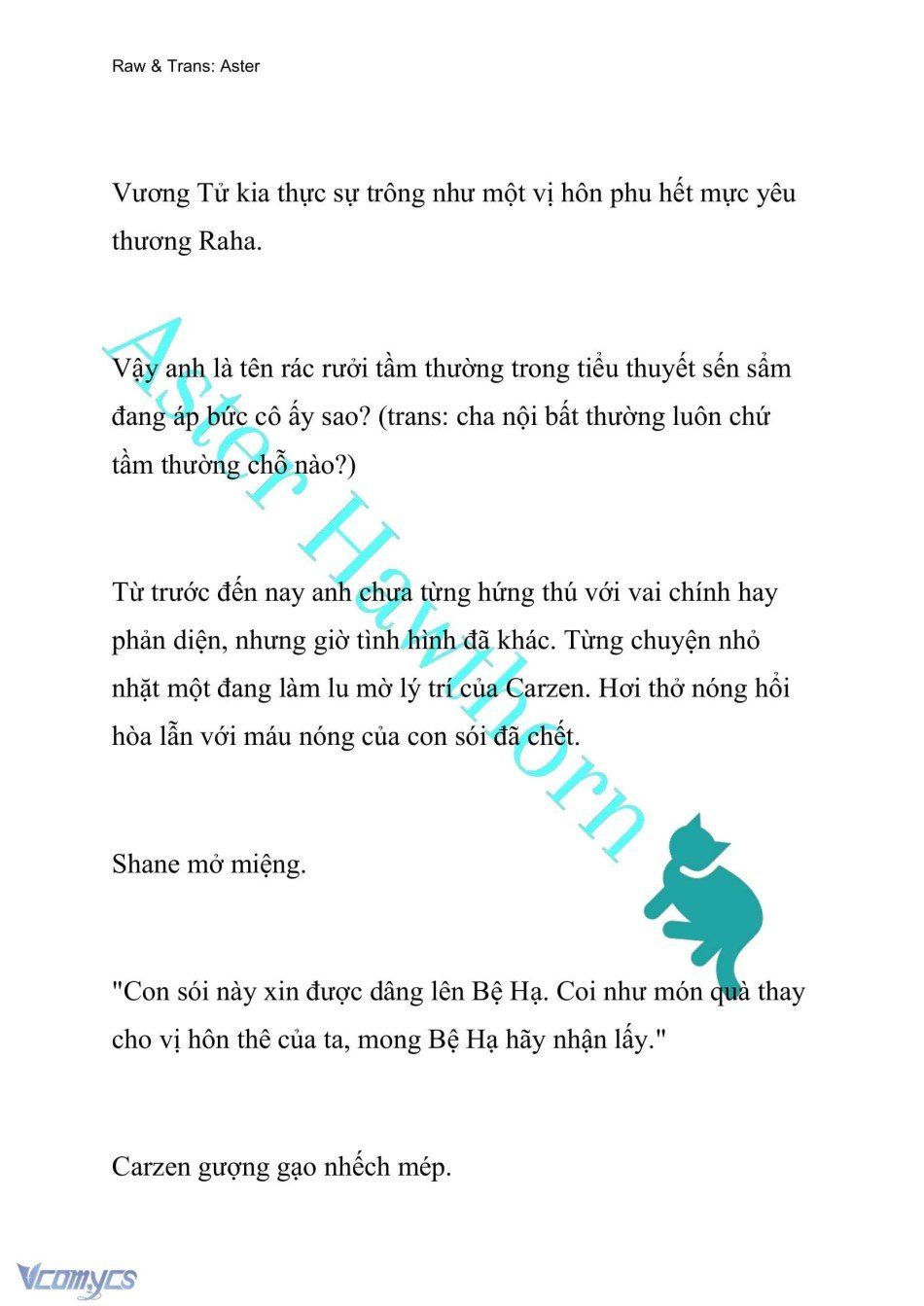 Raw & Trans: Aster

Vương Tử kia thực sự trông như một vị hôn phu hết mực yêu thương Raha.

Vậy anh là tên rác rưởi tầm thường trong tiểu thuyết sến sẩm đang áp bức cô ấy sao? (trans: cha nội bất thường luôn chứ tầm thường chỗ nào?)

Từ trước đến nay anh chưa từng hứng thú với vai chính hay phản diện, nhưng giờ tình hình đã khác. Từng chuyện nhỏ nhặt một đang làm lu mờ lý trí của Carzen. Hơi thở nóng hổi hòa lẫn với máu nóng của con sói đã chết.

Shane mở miệng.

"Con sói này xin được dâng lên Bệ Hạ. Coi như món quà thay cho vị hôn thê của ta, mong Bệ Hạ hãy nhận lấy."

Carzen gượng gạo nhếch mép.

Aster Hawthorn

Vcomycs